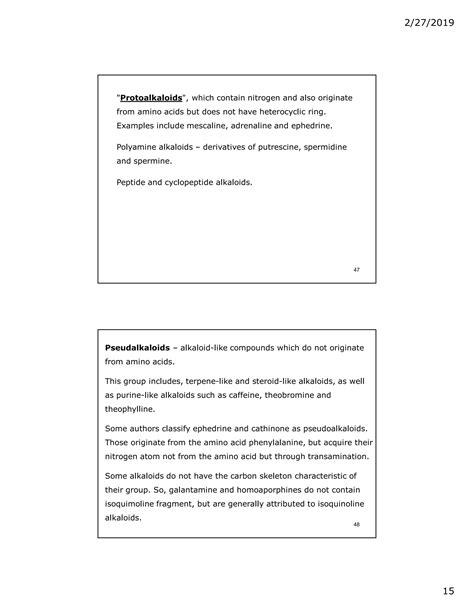 2/27/2019

"Protoalkaloids", which contain nitrogen and also originate from amino acids but does not have heterocyclic ring. Examples include mescaline, adrenaline and ephedrine.

Polyamine alkaloids – derivatives of putrescine, spermidine and spermine.

Peptide and cyclopeptide alkaloids.

47

Pseudalkaloids – alkaloid-like compounds which do not originate from amino acids.

This group includes, terpene-like and steroid-like alkaloids, as well as purine-like alkaloids such as caffeine, theobromine and theophylline.

Some authors classify ephedrine and cathinone as pseudoalkaloids. Those originate from the amino acid phenylalanine, but acquire their nitrogen atom not from the amino acid but through transamination.

Some alkaloids do not have the carbon skeleton characteristic of their group. So, galantamine and homoaporphines do not contain isoquimoline fragment, but are generally attributed to isoquinoline alkaloids.

48

15